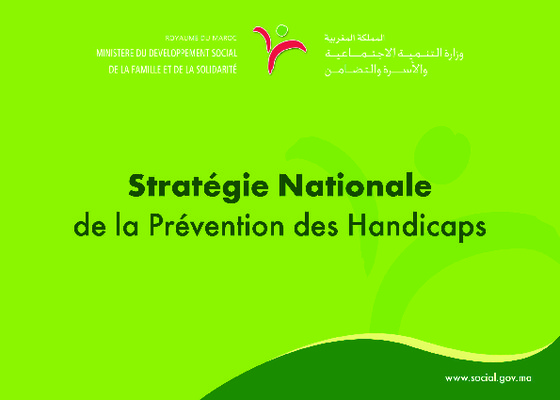 ROYAUME DU MAROC
MINISTERE DU DEVELOPPEMENT SOCIAL
DE LA FAMILLE ET DE LA SOLIDARITÉ

المملكة المغربية
وزارة التنمية الاجتماعية
والأسرة والتضامن

Stratégie Nationale
de la Prévention des Handicaps

www.social.gov.ma